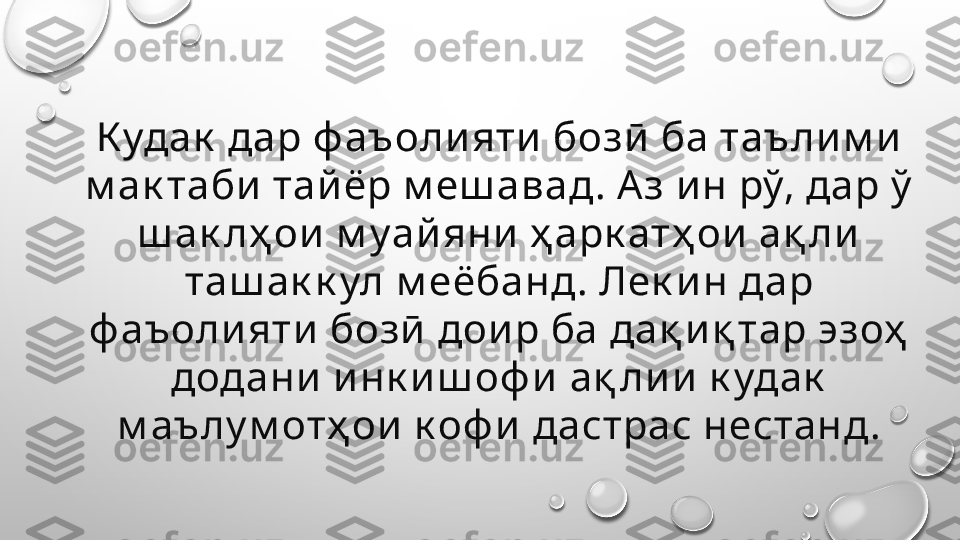 oefen.uz oefen.uz oefen.uz

Кудак дар фаъолияти бозӣ ба таълими мактаби тайёр мешавад. Аз ин рӯ, дар ӯ шаклҳои муайяни ҳаркатҳои ақли ташаккул меёбанд. Лекин дар фаъолияти бозӣ доир ба дақиқтар эзоҳ додани инкишофи ақлии кудак маълумотҳои кофи дастрас нестанд.